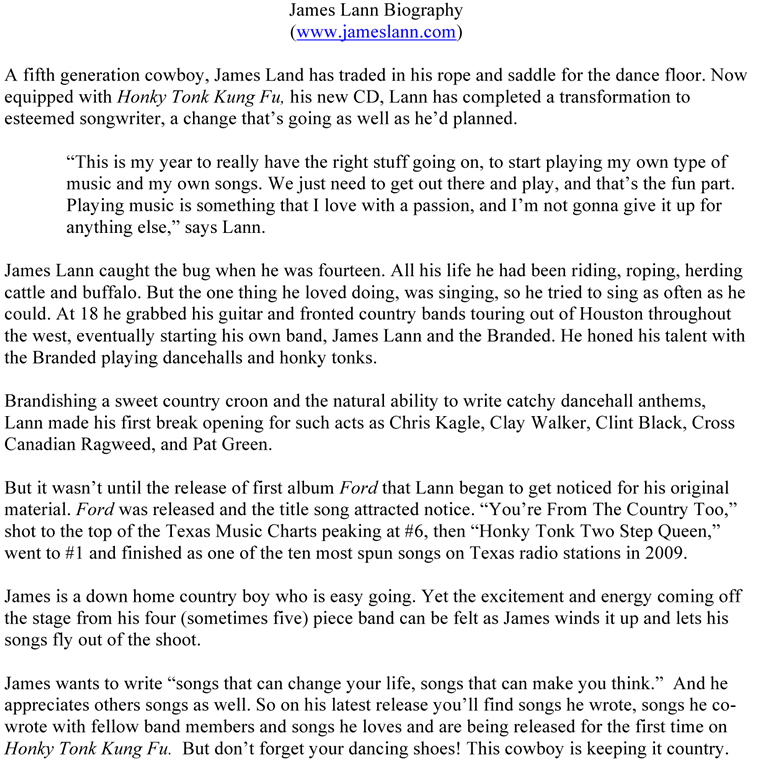 James Lann Biography
(www.jameslann.com)

A fifth generation cowboy, James Land has traded in his rope and saddle for the dance floor. Now equipped with Honky Tonk Kung Fu, his new CD, Lann has completed a transformation to esteemed songwriter, a change that's going as well as he'd planned.

"This is my year to really have the right stuff going on, to start playing my own type of music and my own songs. We just need to get out there and play, and that's the fun part. Playing music is something that I love with a passion, and I'm not gonna give it up for anything else," says Lann.

James Lann caught the bug when he was fourteen. All his life he had been riding, roping, herding cattle and buffalo. But the one thing he loved doing, was singing, so he tried to sing as often as he could. At 18 he grabbed his guitar and fronted country bands touring out of Houston throughout the west, eventually starting his own band, James Lann and the Branded. He honed his talent with the Branded playing dancehalls and honky tonks.

Brandishing a sweet country croon and the natural ability to write catchy dancehall anthems, Lann made his first break opening for such acts as Chris Kagle, Clay Walker, Clint Black, Cross Canadian Ragweed, and Pat Green.

But it wasn't until the release of first album Ford that Lann began to get noticed for his original material. Ford was released and the title song attracted notice. "You're From The Country Too," shot to the top of the Texas Music Charts peaking at #6, then "Honky Tonk Two Step Queen," went to #1 and finished as one of the ten most spun songs on Texas radio stations in 2009.

James is a down home country boy who is easy going. Yet the excitement and energy coming off the stage from his four (sometimes five) piece band can be felt as James winds it up and lets his songs fly out of the shoot.

James wants to write "songs that can change your life, songs that can make you think." And he appreciates others songs as well. So on his latest release you'll find songs he wrote, songs he co-wrote with fellow band members and songs he loves and are being released for the first time on Honky Tonk Kung Fu. But don't forget your dancing shoes! This cowboy is keeping it country.